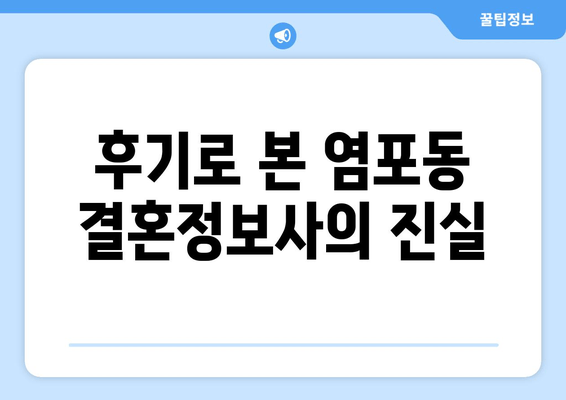 꿀팁정보

후기로 본 염포동 결혼정보사의 진실